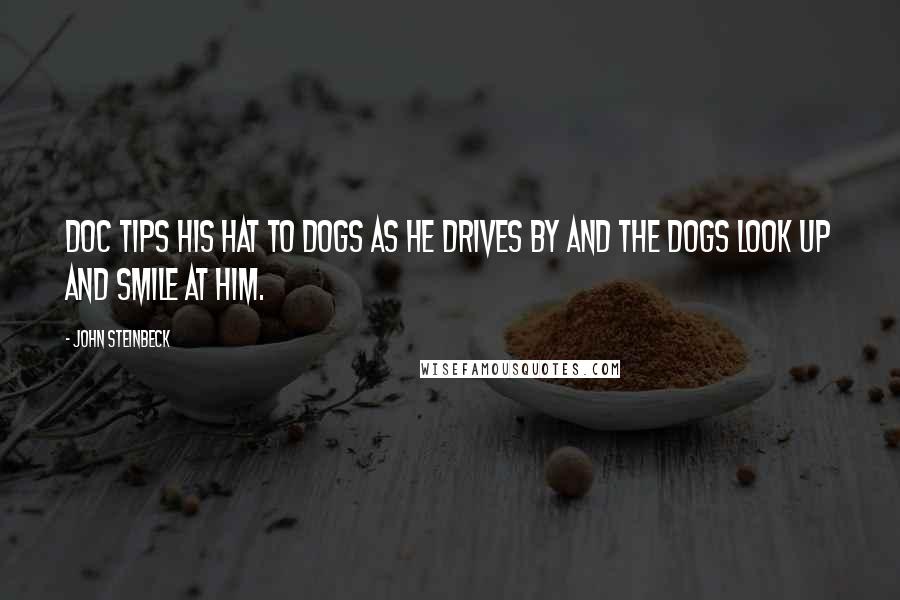 DOC TIPS HIS HAT TO DOGS AS HE DRIVES BY AND THE DOGS LOOK UP AND SMILE AT HIM.

- JOHN STEINBECK

WISEFAMOUSQUOTES.COM